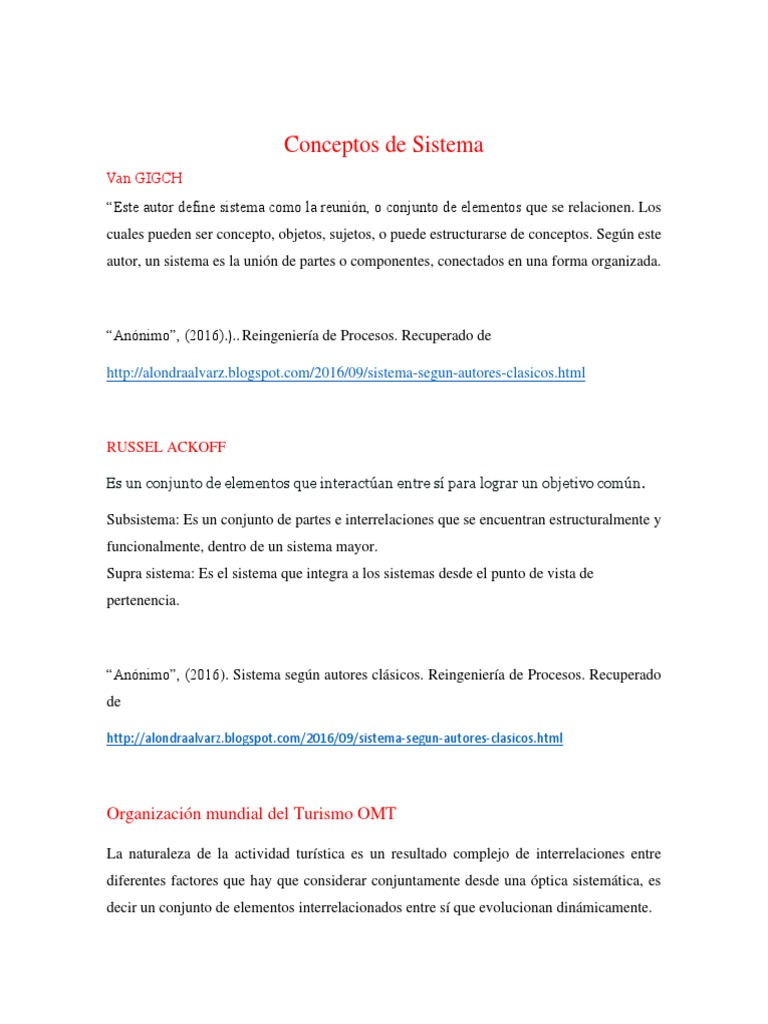 Conceptos de Sistema

Van GIGCH

“Este autor define sistema como la reunión, o conjunto de elementos que se relacionen. Los cuales pueden ser concepto, objetos, sujetos, o puede estructurarse de conceptos. Según este autor, un sistema es la unión de partes o componentes, conectados en una forma organizada.

“Anónimo”, (2016).).. Reingeniería de Procesos. Recuperado de

http://alondraalvarz.blogspot.com/2016/09/sistema-segun-autores-clasicos.html

RUSSEL ACKOFF

Es un conjunto de elementos que interactúan entre sí para lograr un objetivo común.

Subsistema: Es un conjunto de partes e interrelaciones que se encuentran estructuralmente y funcionalmente, dentro de un sistema mayor.
Supra sistema: Es el sistema que integra a los sistemas desde el punto de vista de pertenencia.

“Anónimo”, (2016). Sistema según autores clásicos. Reingeniería de Procesos. Recuperado de

http://alondraalvarz.blogspot.com/2016/09/sistema-segun-autores-clasicos.html

Organización mundial del Turismo OMT

La naturaleza de la actividad turística es un resultado complejo de interrelaciones entre diferentes factores que hay que considerar conjuntamente desde una óptica sistemática, es decir un conjunto de elementos interrelacionados entre sí que evolucionan dinámicamente.